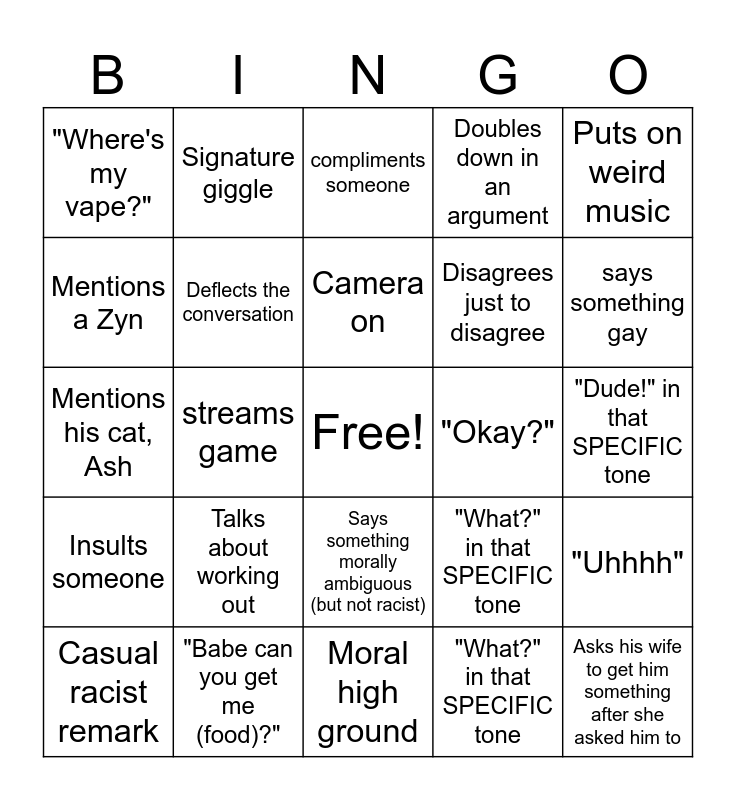 | B | I | N | G | O |
|---|---|---|---|---|
| "Where's my vape?" | Signature giggle | compliments someone | Doubles down in an argument | Puts on weird music |
| Mentions a Zyn | Deflects the conversation | Camera on | Disagrees just to disagree | says something gay |
| Mentions his cat, Ash | streams game | Free! | "Okay?" | "Dude!" in that SPECIFIC tone |
| Insults someone | Talks about working out | Says something morally ambiguous (but not racist) | "What?" in that SPECIFIC tone | "Uhhhh" |
| Casual racist remark | "Babe can you get me (food)?" | Moral high ground | "What?" in that SPECIFIC tone | Asks his wife to get him something after she asked him to |